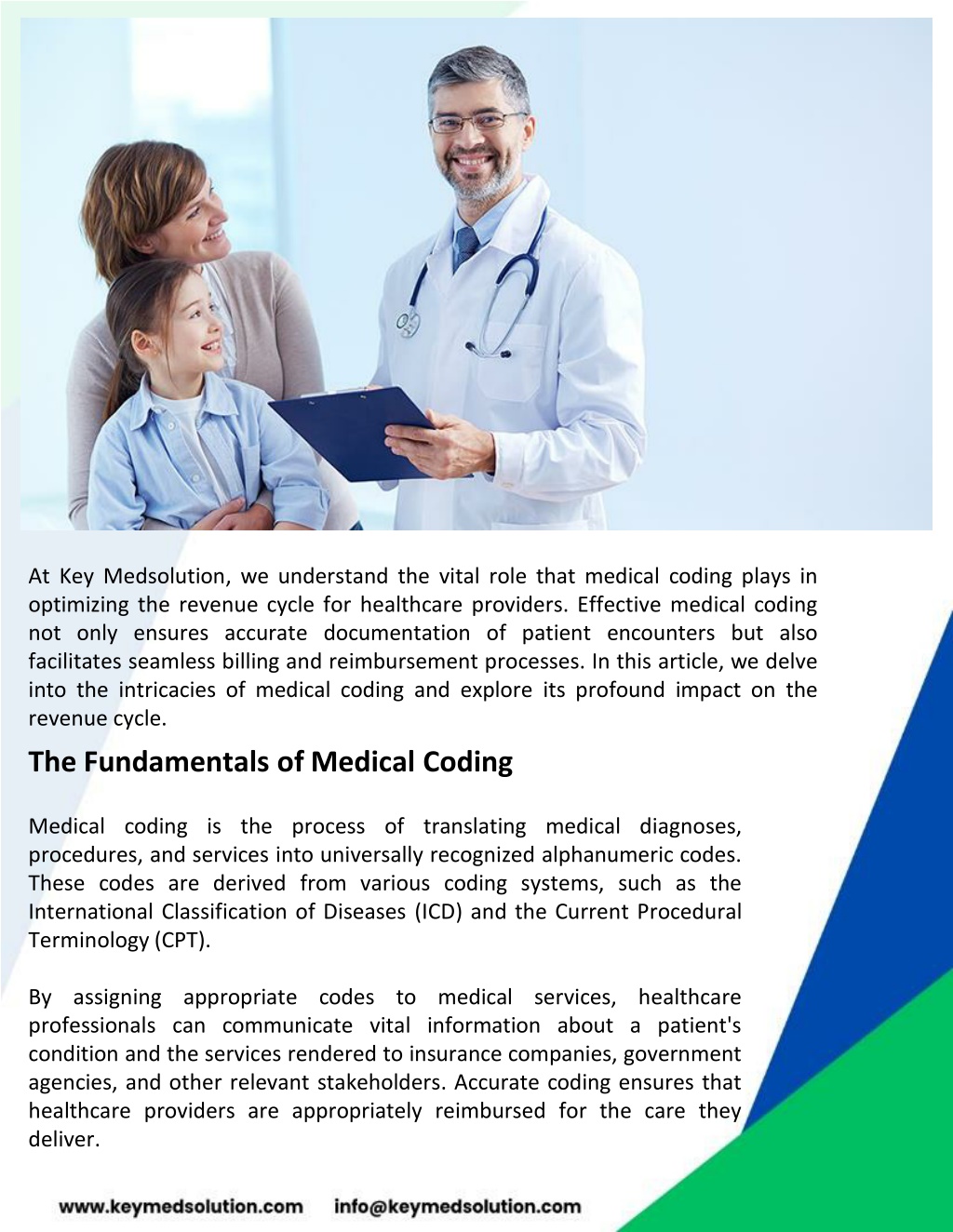 At Key Medsolution, we understand the vital role that medical coding plays in optimizing the revenue cycle for healthcare providers. Effective medical coding not only ensures accurate documentation of patient encounters but also facilitates seamless billing and reimbursement processes. In this article, we delve into the intricacies of medical coding and explore its profound impact on the revenue cycle.

The Fundamentals of Medical Coding

Medical coding is the process of translating medical diagnoses, procedures, and services into universally recognized alphanumeric codes. These codes are derived from various coding systems, such as the International Classification of Diseases (ICD) and the Current Procedural Terminology (CPT).

By assigning appropriate codes to medical services, healthcare professionals can communicate vital information about a patient's condition and the services rendered to insurance companies, government agencies, and other relevant stakeholders. Accurate coding ensures that healthcare providers are appropriately reimbursed for the care they deliver.

www.keymedsolution.com info@keymedsolution.com